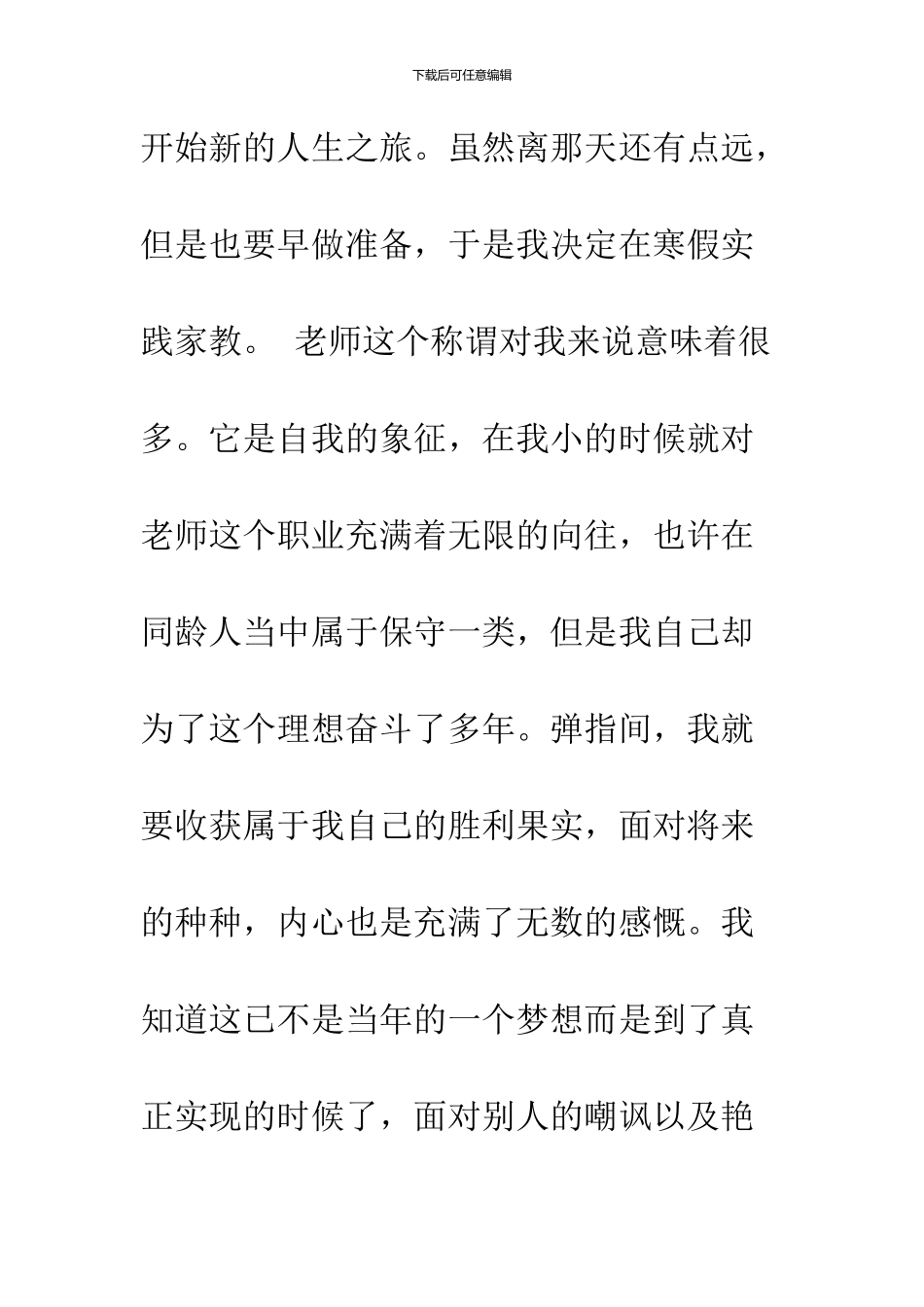 下载后可任意编辑

开始新的人生之旅。虽然离那天还有点远，但是也要早做准备，于是我决定在寒假实践家教。 老师这个称谓对我来说意味着很多。它是自我的象征，在我小的时候就对老师这个职业充满着无限的向往，也许在同龄人当中属于保守一类，但是我自己却为了这个理想奋斗了多年。弹指间，我就要收获属于我自己的胜利果实，面对将来的种种，内心也是充满了无数的感慨。我知道这已不是当年的一个梦想而是到了真正实现的时候了，面对别人的嘲讽以及艳